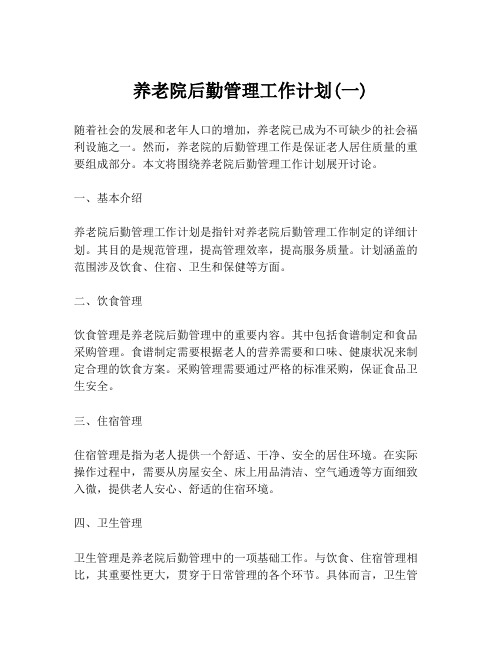 养老院后勤管理工作计划(一)

随着社会的发展和老年人口的增加，养老院已成为不可缺少的社会福利设施之一。然而，养老院的后勤管理工作是保证老人居住质量的重要组成部分。本文将围绕养老院后勤管理工作计划展开讨论。

一、基本介绍

养老院后勤管理工作计划是指针对养老院后勤管理工作制定的详细计划。其目的是规范管理，提高管理效率，提高服务质量。计划涵盖的范围涉及饮食、住宿、卫生和保健等方面。

二、饮食管理

饮食管理是养老院后勤管理中的重要内容。其中包括食谱制定和食品采购管理。食谱制定需要根据老人的营养需要和口味、健康状况来制定合理的饮食方案。采购管理需要通过严格的标准采购，保证食品卫生安全。

三、住宿管理

住宿管理是指为老人提供一个舒适、干净、安全的居住环境。在实际操作过程中，需要从房屋安全、床上用品清洁、空气通透等方面细致入微，提供老人安心、舒适的住宿环境。

四、卫生管理

卫生管理是养老院后勤管理中的一项基础工作。与饮食、住宿管理相比，其重要性更大，贯穿于日常管理的各个环节。具体而言，卫生管